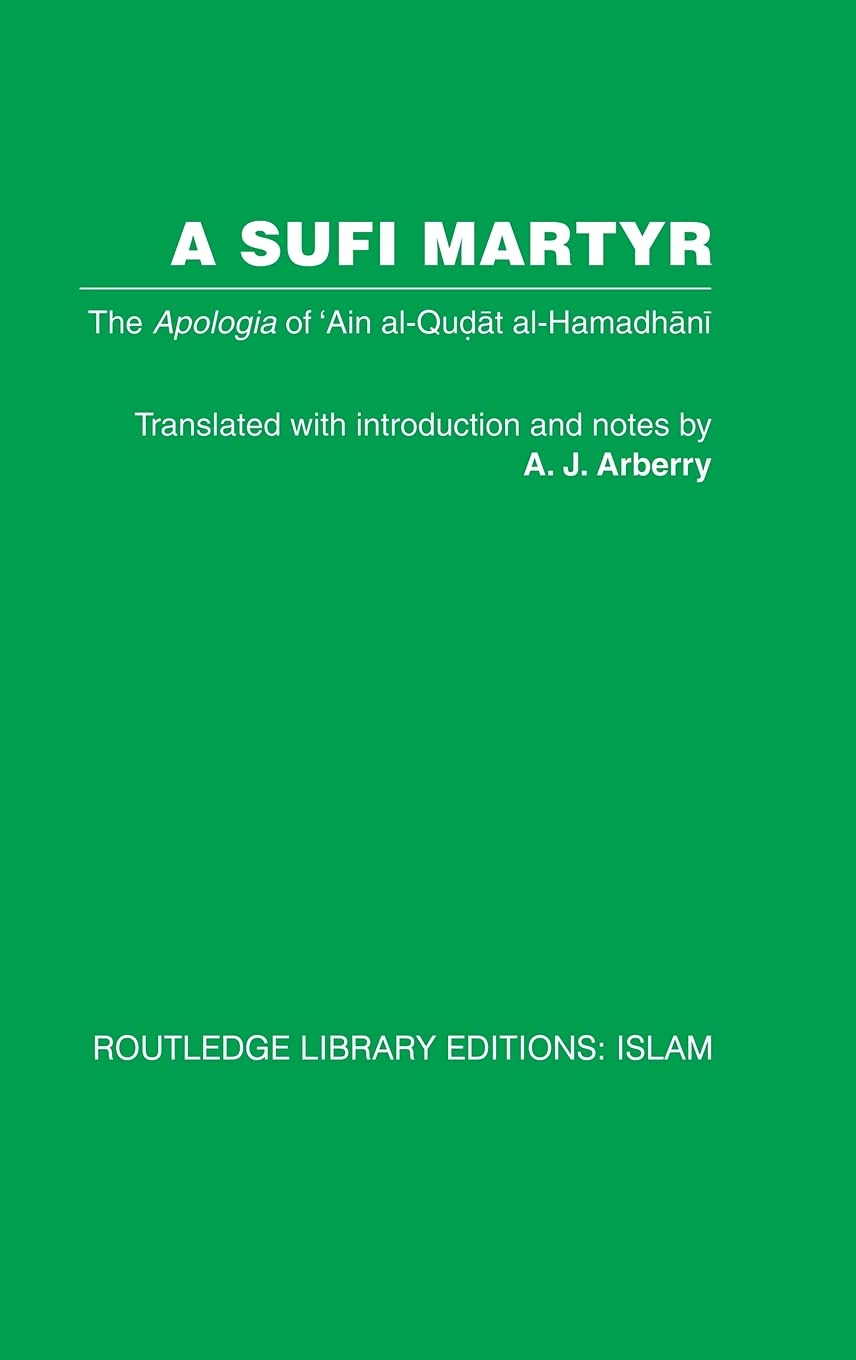 A SUFI MARTYR

The Apologia of 'Ain al-Quḍāt al-Hamadhānī

Translated with introduction and notes by
A. J. Arberry

ROUTLEDGE LIBRARY EDITIONS: ISLAM